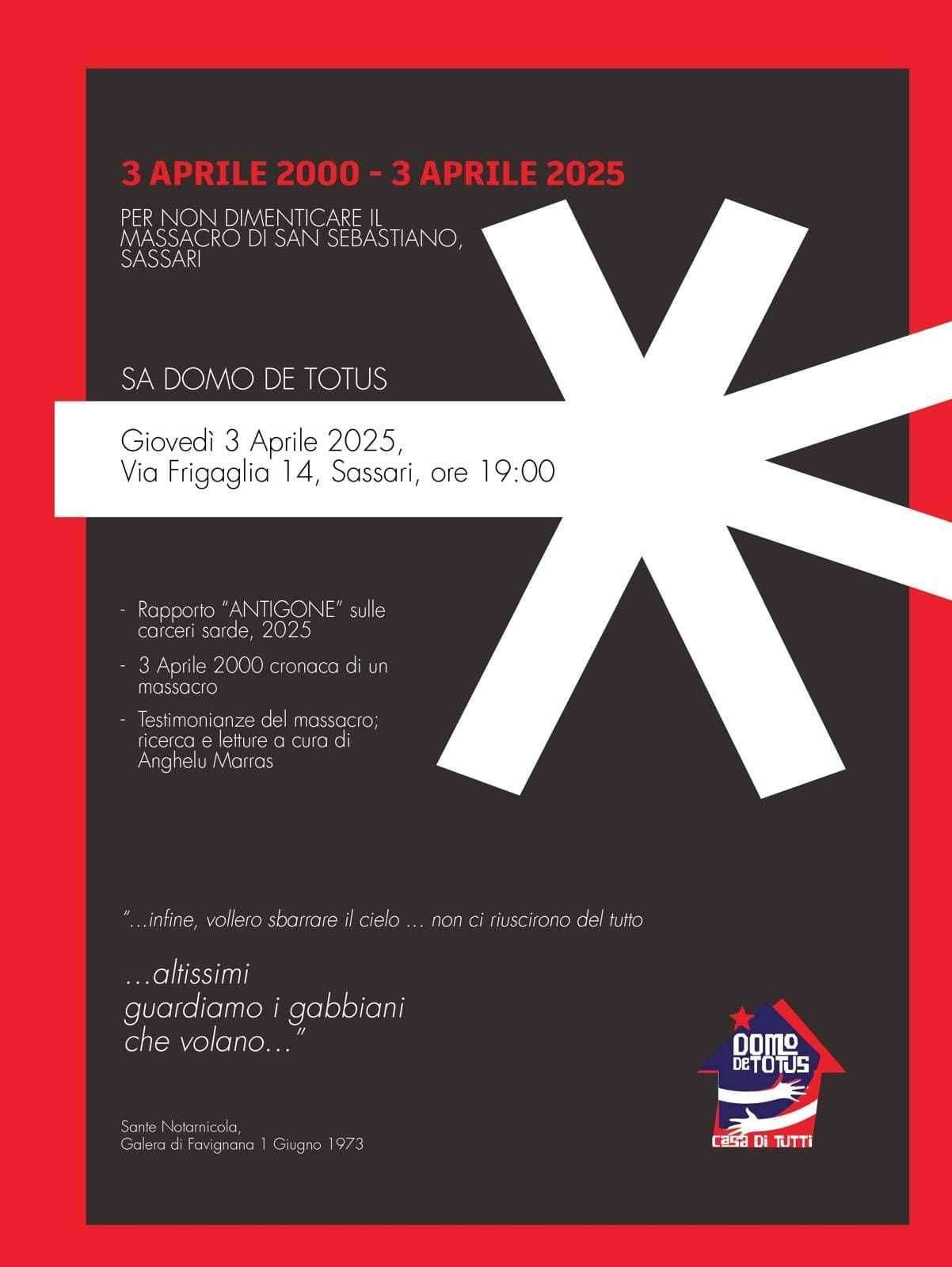 3 APRILE 2000 - 3 APRILE 2025

PER NON DIMENTICARE IL MASSACRO DI SAN SEBASTIANO, SASSARI

SA DOMO DE TOTUS

Giovedì 3 Aprile 2025,
Via Frigaglia 14, Sassari, ore 19:00

- Rapporto "ANTIGONE" sulle carceri sarde, 2025
- 3 Aprile 2000 cronaca di un massacro
- Testimonianze del massacro; ricerca e letture a cura di Anghelu Marras

"...infine, vollero sbarrare il cielo ... non ci riuscirono del tutto

...altissimi
guardiamo i gabbiani
che volano..."

Sante Notarnicola,
Galera di Favignana 1 Giugno 1973

DOMO DE TOTUS
casa Di TUTTi